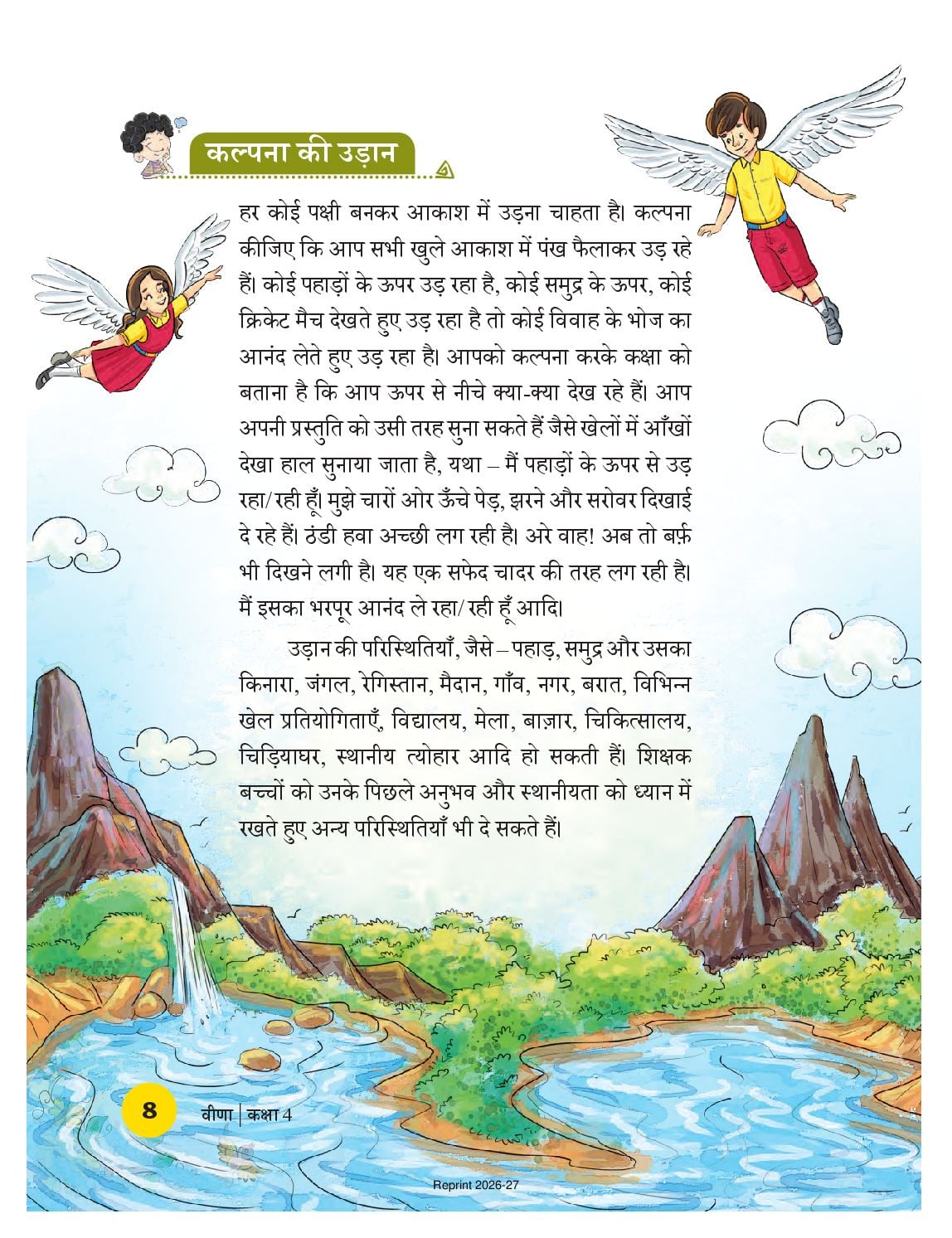 कल्पना की उड़ान

हर कोई पक्षी बनकर आकाश में उड़ना चाहता है। कल्पना कीजिए कि आप सभी खुले आकाश में पंख फैलाकर उड़ रहे हैं। कोई पहाड़ों के ऊपर उड़ रहा है, कोई समुद्र के ऊपर, कोई क्रिकेट मैच देखते हुए उड़ रहा है तो कोई विवाह के भोज का आनंद लेते हुए उड़ रहा है। आपको कल्पना करके कक्षा को बताना है कि आप ऊपर से नीचे क्या-क्या देख रहे हैं। आप अपनी प्रस्तुति को उसी तरह सुना सकते हैं जैसे खेलों में आँखों देखा हाल सुनाया जाता है, यथा – मैं पहाड़ों के ऊपर से उड़ रहा/ रही हूँ। मुझे चारों ओर ऊँचे पेड़, झरने और सरोवर दिखाई दे रहे हैं। ठंडी हवा अच्छी लग रही है। अरे वाह! अब तो बर्फ़ भी दिखने लगी है। यह एक सफेद चादर की तरह लग रही है। मैं इसका भरपूर आनंद ले रहा/ रही हूँ आदि।

उड़ान की परिस्थितियाँ, जैसे – पहाड़, समुद्र और उसका किनारा, जंगल, रेगिस्तान, मैदान, गाँव, नगर, बरात, विभिन्न खेल प्रतियोगिताएँ, विद्यालय, मेला, बाज़ार, चिकित्सालय, चिड़ियाघर, स्थानीय त्योहार आदि हो सकती हैं। शिक्षक बच्चों को उनके पिछले अनुभव और स्थानीयता को ध्यान में रखते हुए अन्य परिस्थितियाँ भी दे सकते हैं।

8 वीणा | कक्षा 4

Reprint 2026-27